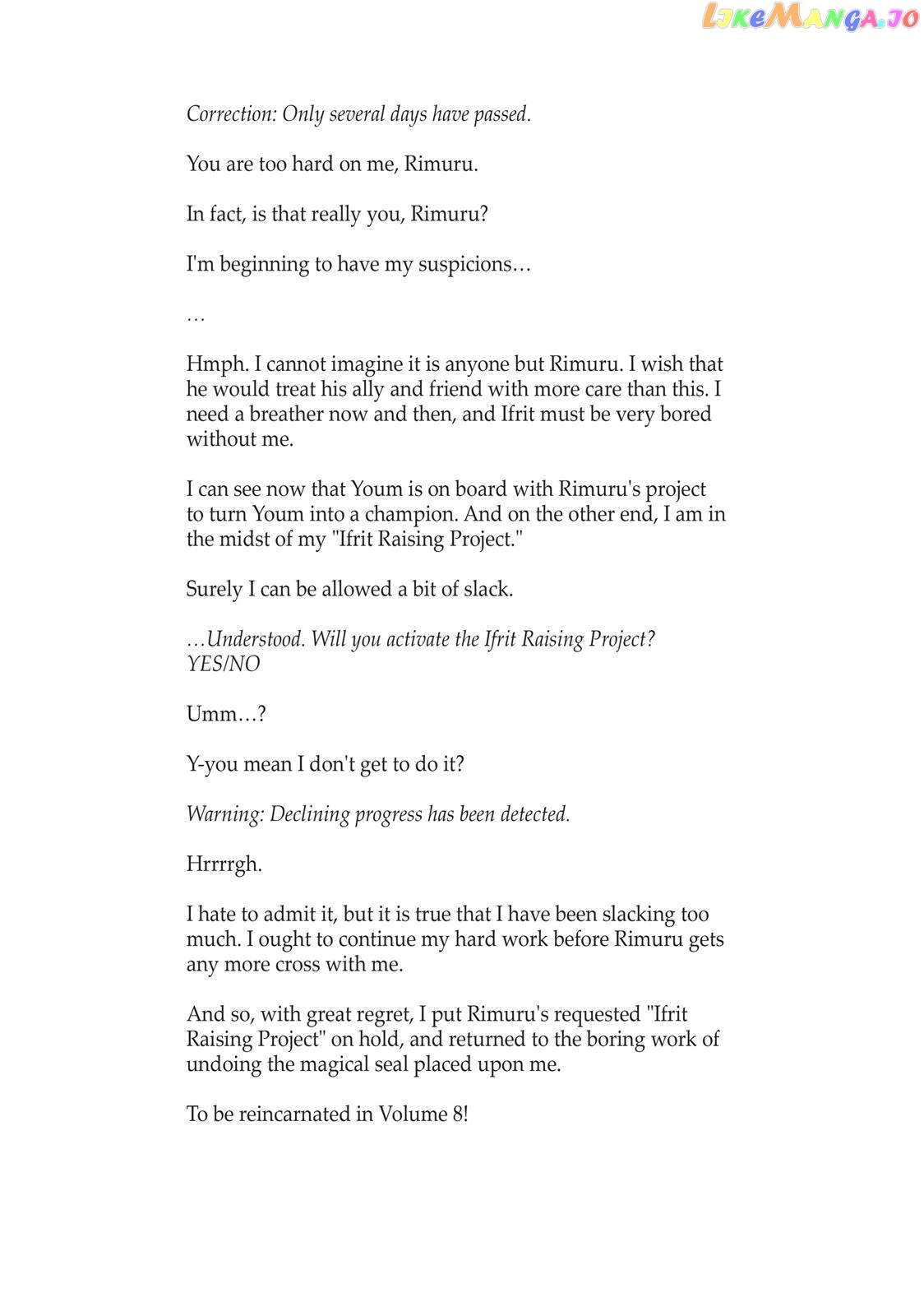 LikeManga.io

Correction: Only several days have passed.

You are too hard on me, Rimuru.

In fact, is that really you, Rimuru?

I'm beginning to have my suspicions…

…

Hmph. I cannot imagine it is anyone but Rimuru. I wish that he would treat his ally and friend with more care than this. I need a breather now and then, and Ifrit must be very bored without me.

I can see now that Youm is on board with Rimuru's project to turn Youm into a champion. And on the other end, I am in the midst of my "Ifrit Raising Project."

Surely I can be allowed a bit of slack.

…Understood. Will you activate the Ifrit Raising Project? YES/NO

Umm…?

Y-you mean I don't get to do it?

Warning: Declining progress has been detected.

Hrrrrgh.

I hate to admit it, but it is true that I have been slacking too much. I ought to continue my hard work before Rimuru gets any more cross with me.

And so, with great regret, I put Rimuru's requested "Ifrit Raising Project" on hold, and returned to the boring work of undoing the magical seal placed upon me.

To be reincarnated in Volume 8!